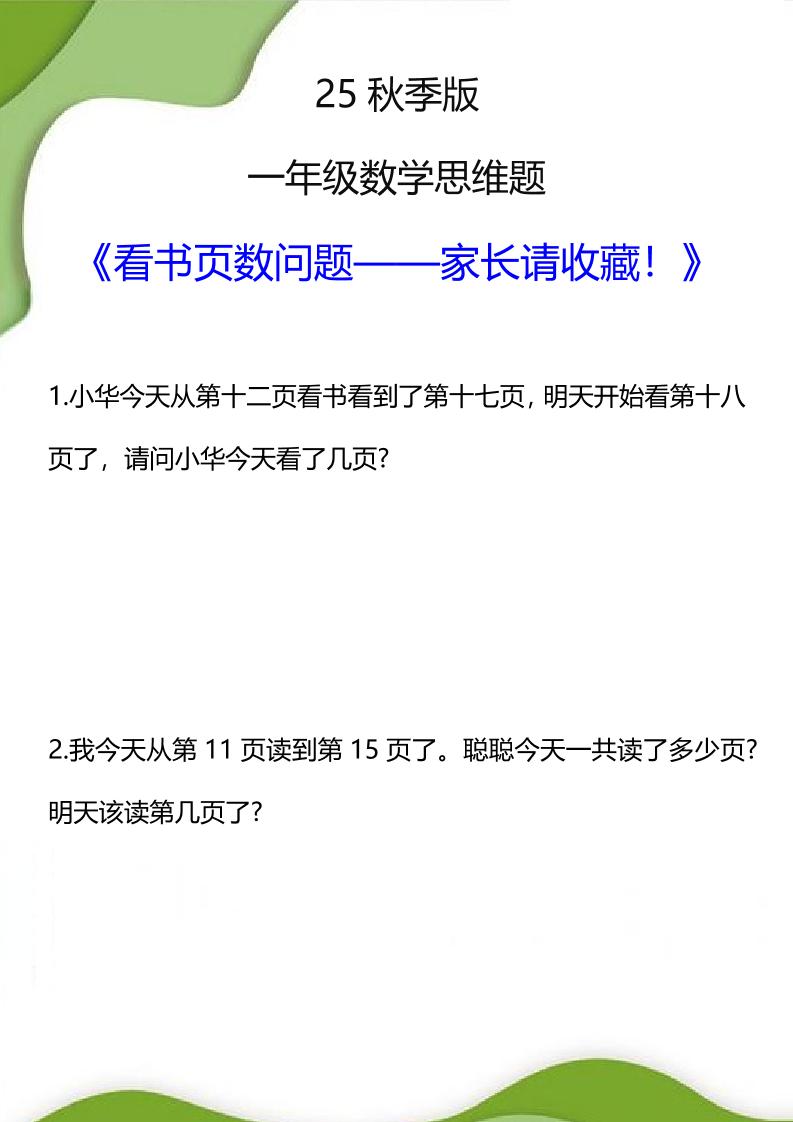 25 秋季版

一年级数学思维题

《看书页数问题——家长请收藏！》

1.小华今天从第十二页看书看到了第十七页，明天开始看第十八页了，请问小华今天看了几页？

2.我今天从第 11 页读到第 15 页了。聪聪今天一共读了多少页？明天该读第几页了？